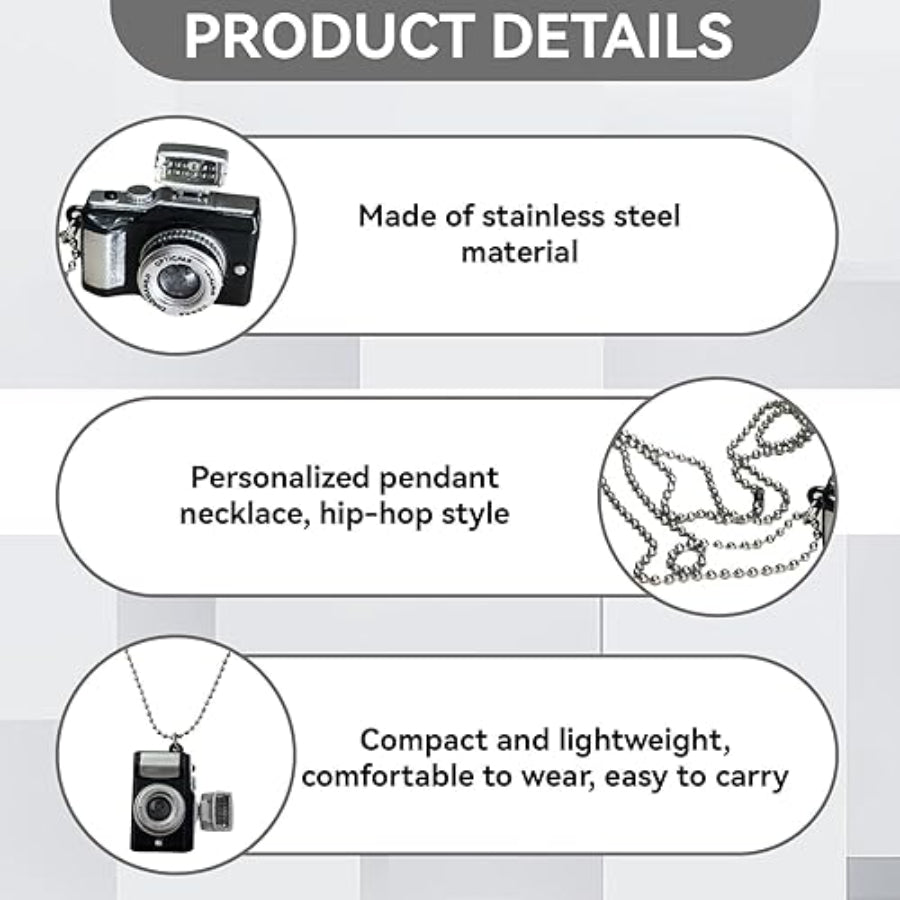 PRODUCT DETAILS

Made of stainless steel material

Personalized pendant necklace, hip-hop style

Compact and lightweight, comfortable to wear, easy to carry